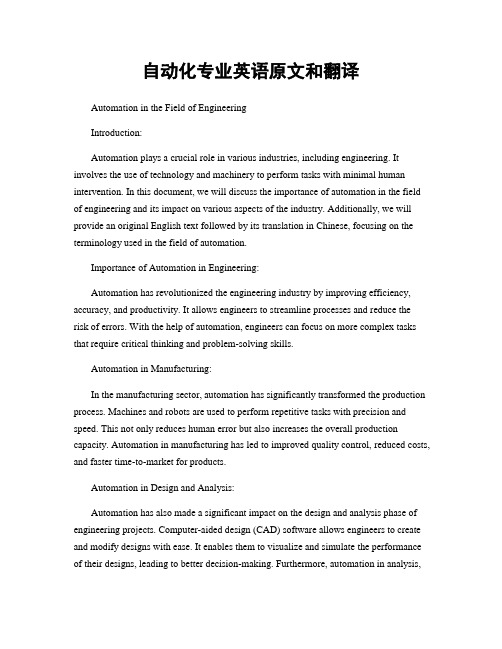 自动化专业英语原文和翻译

Automation in the Field of Engineering

Introduction:

Automation plays a crucial role in various industries, including engineering. It involves the use of technology and machinery to perform tasks with minimal human intervention. In this document, we will discuss the importance of automation in the field of engineering and its impact on various aspects of the industry. Additionally, we will provide an original English text followed by its translation in Chinese, focusing on the terminology used in the field of automation.

Importance of Automation in Engineering:

Automation has revolutionized the engineering industry by improving efficiency, accuracy, and productivity. It allows engineers to streamline processes and reduce the risk of errors. With the help of automation, engineers can focus on more complex tasks that require critical thinking and problem-solving skills.

Automation in Manufacturing:

In the manufacturing sector, automation has significantly transformed the production process. Machines and robots are used to perform repetitive tasks with precision and speed. This not only reduces human error but also increases the overall production capacity. Automation in manufacturing has led to improved quality control, reduced costs, and faster time-to-market for products.

Automation in Design and Analysis:

Automation has also made a significant impact on the design and analysis phase of engineering projects. Computer-aided design (CAD) software allows engineers to create and modify designs with ease. It enables them to visualize and simulate the performance of their designs, leading to better decision-making. Furthermore, automation in analysis,